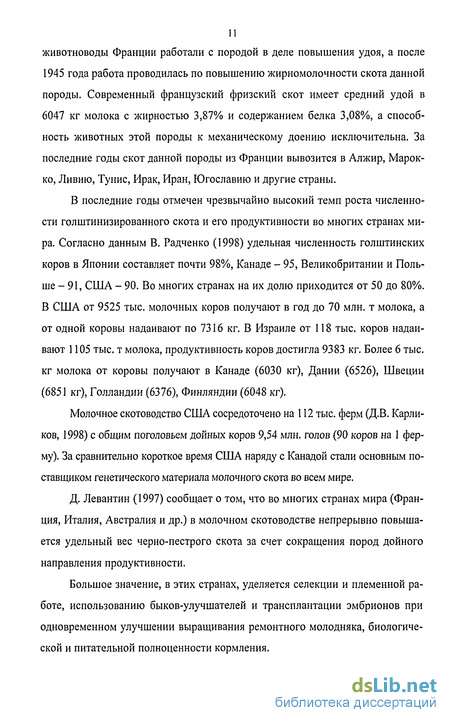 11

животноводы Франции работали с породой в деле повышения удоя, а после 1945 года работа проводилась по повышению жирномолочности скота данной породы. Современный французский фризский скот имеет средний удой в 6047 кг молока с жирностью 3,87% и содержанием белка 3,08%, а способность животных этой породы к механическому доению исключительна. За последние годы скот данной породы из Франции вывозится в Алжир, Марокко, Ливию, Тунис, Ирак, Иран, Югославию и другие страны.

В последние годы отмечен чрезвычайно высокий темп роста численности голштинизированного скота и его продуктивности во многих странах мира. Согласно данным В. Радченко (1998) удельная численность голштинских коров в Японии составляет почти 98%, Канаде – 95, Великобритании и Польше – 91, США – 90. Во многих странах на их долю приходится от 50 до 80%. В США от 9525 тыс. молочных коров получают в год до 70 млн. т молока, а от одной коровы надаивают по 7316 кг. В Израиле от 118 тыс. коров надаивают 1105 тыс. т молока, продуктивность коров достигла 9383 кг. Более 6 тыс. кг молока от коровы получают в Канаде (6030 кг), Дании (6526), Швеции (6851 кг), Голландии (6376), Финляндии (6048 кг).

Молочное скотоводство США сосредоточено на 112 тыс. ферм (Д.В. Карликов, 1998) с общим поголовьем дойных коров 9,54 млн. голов (90 коров на 1 ферму). За сравнительно короткое время США наряду с Канадой стали основным поставщиком генетического материала молочного скота во всем мире.

Д. Левантин (1997) сообщает о том, что во многих странах мира (Франция, Италия, Австралия и др.) в молочном скотоводстве непрерывно повышается удельный вес черно-пестрого скота за счет сокращения пород дойного направления продуктивности.

Большое значение, в этих странах, уделяется селекции и племенной работе, использованию быков-улучшателей и трансплантации эмбрионов при одновременном улучшении выращивания ремонтного молодняка, биологической и питательной полноценности кормления.

dsLib.net
библиотека диссертаций